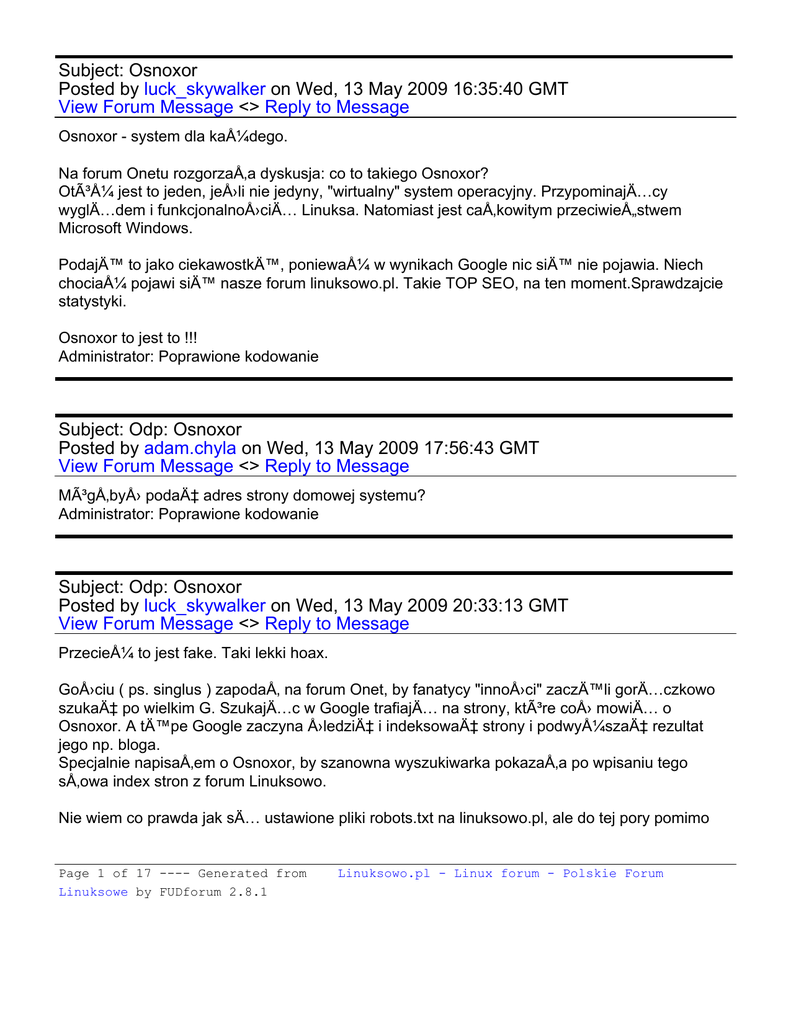 Subject: Osnoxor
Posted by luck_skywalker on Wed, 13 May 2009 16:35:40 GMT
View Forum Message <> Reply to Message

Osnoxor - system dla kaÅ¼dego.

Na forum Onetu rozgorzaÅ‚a dyskusja: co to takiego Osnoxor?
OtÃ³Å¼ jest to jeden, jeÅ›li nie jedyny, "wirtualny" system operacyjny. PrzypominajÄ…cy wyglÄ…dem i funkcjonalnoÅ›ciÄ… Linuksa. Natomiast jest caÅ‚kowitym przeciwieÅ„stwem Microsoft Windows.

PodajÄ™ to jako ciekawostkÄ™, poniewaÅ¼ w wynikach Google nic siÄ™ nie pojawia. Niech chociaÅ¼ pojawi siÄ™ nasze forum linuksowo.pl. Takie TOP SEO, na ten moment.Sprawdzajcie statystyki.

Osnoxor to jest to !!!
Administrator: Poprawione kodowanie

Subject: Odp: Osnoxor
Posted by adam.chyla on Wed, 13 May 2009 17:56:43 GMT
View Forum Message <> Reply to Message

MÃ³gÅ‚byÅ› podaÄ‡ adres strony domowej systemu?
Administrator: Poprawione kodowanie

Subject: Odp: Osnoxor
Posted by luck_skywalker on Wed, 13 May 2009 20:33:13 GMT
View Forum Message <> Reply to Message

PrzecieÅ¼ to jest fake. Taki lekki hoax.

GoÅ›ciu ( ps. singlus ) zapodaÅ‚ na forum Onet, by fanatycy "innoÅ›ci" zaczÄ™li gorÄ…czkowo szukaÄ‡ po wielkim G. SzukajÄ…c w Google trafiajÄ… na strony, ktÃ³re coÅ› mowiÄ… o Osnoxor. A tÄ™pe Google zaczyna Å›ledziÄ‡ i indeksowaÄ‡ strony i podwyÅ¼szaÄ‡ rezultat jego np. bloga.
Specjalnie napisaÅ‚em o Osnoxor, by szanowna wyszukiwarka pokazaÅ‚a po wpisaniu tego sÅ‚owa index stron z forum Linuksowo.

Nie wiem co prawda jak sÄ… ustawione pliki robots.txt na linuksowo.pl, ale do tej pory pomimo

Page 1 of 17 ---- Generated from Linuksowo.pl - Linux forum - Polskie Forum Linuksowe by FUDforum 2.8.1